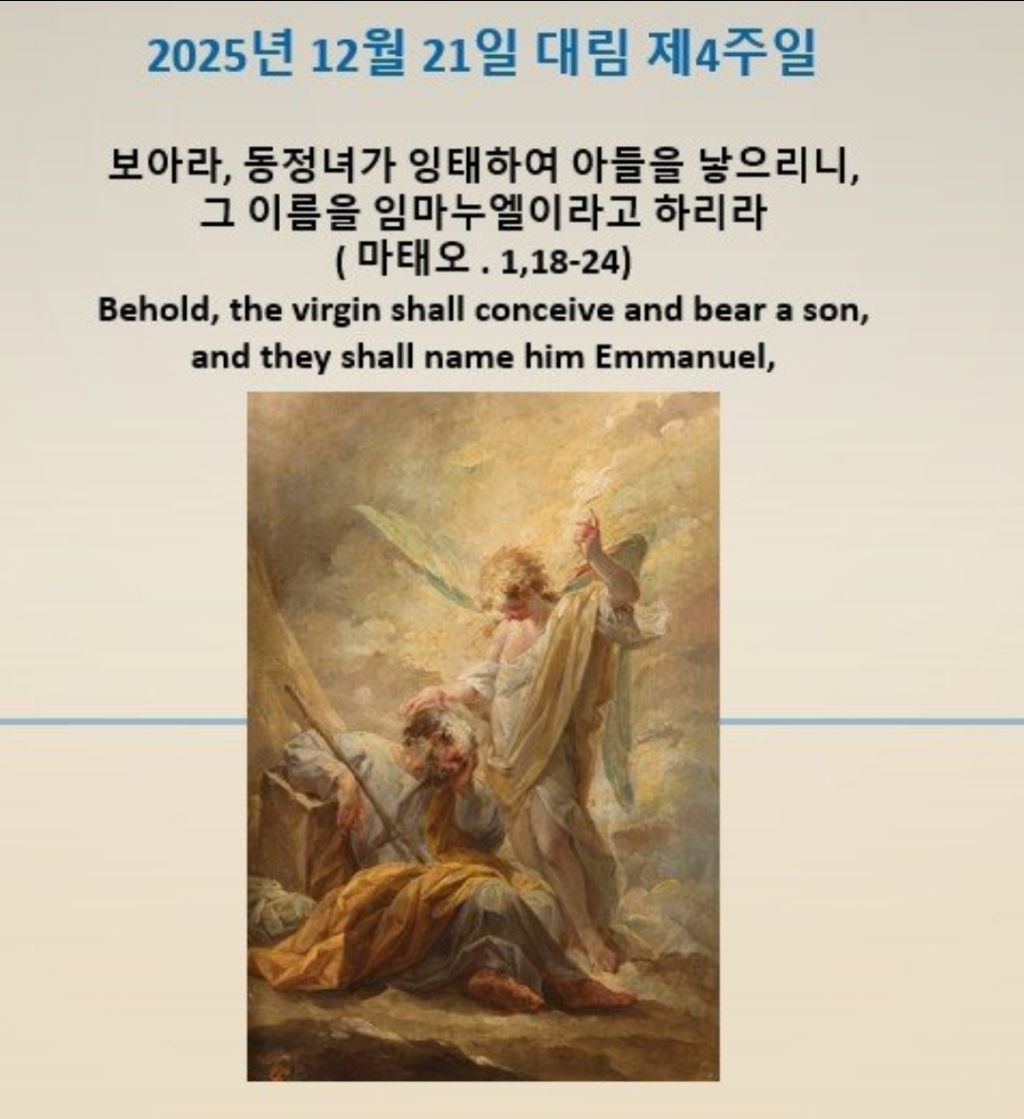 2025년 12월 21일 대림 제4주일

보아라, 동정녀가 잉태하여 아들을 낳으리니,
그 이름을 임마누엘이라고 하리라
( 마태오 . 1,18-24)

Behold, the virgin shall conceive and bear a son,
and they shall name him Emmanuel,